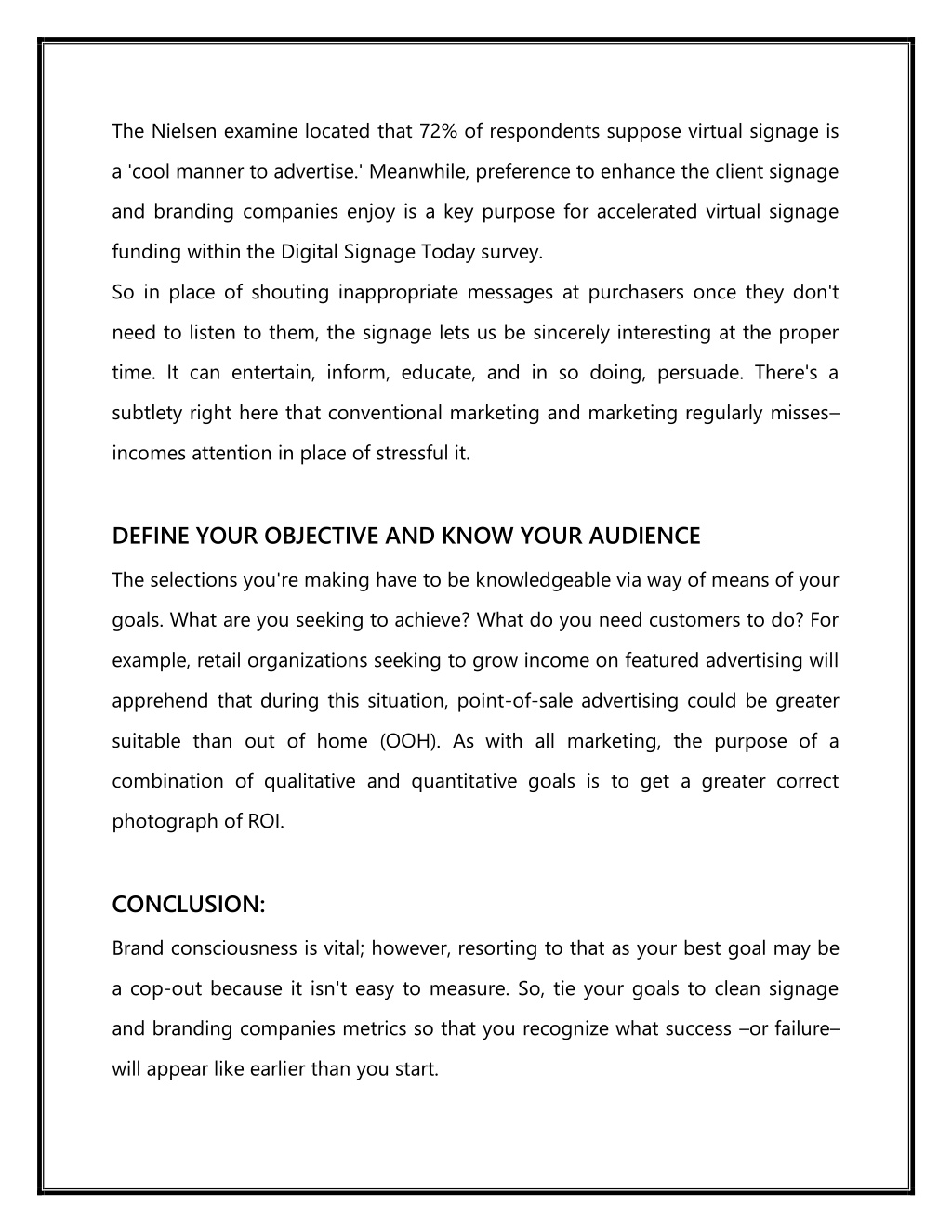 The Nielsen examine located that 72% of respondents suppose virtual signage is a 'cool manner to advertise.' Meanwhile, preference to enhance the client signage and branding companies enjoy is a key purpose for accelerated virtual signage funding within the Digital Signage Today survey.

So in place of shouting inappropriate messages at purchasers once they don't need to listen to them, the signage lets us be sincerely interesting at the proper time. It can entertain, inform, educate, and in so doing, persuade. There's a subtlety right here that conventional marketing and marketing regularly misses– incomes attention in place of stressful it.

DEFINE YOUR OBJECTIVE AND KNOW YOUR AUDIENCE

The selections you're making have to be knowledgeable via way of means of your goals. What are you seeking to achieve? What do you need customers to do? For example, retail organizations seeking to grow income on featured advertising will apprehend that during this situation, point-of-sale advertising could be greater suitable than out of home (OOH). As with all marketing, the purpose of a combination of qualitative and quantitative goals is to get a greater correct photograph of ROI.

CONCLUSION:

Brand consciousness is vital; however, resorting to that as your best goal may be a cop-out because it isn't easy to measure. So, tie your goals to clean signage and branding companies metrics so that you recognize what success –or failure– will appear like earlier than you start.